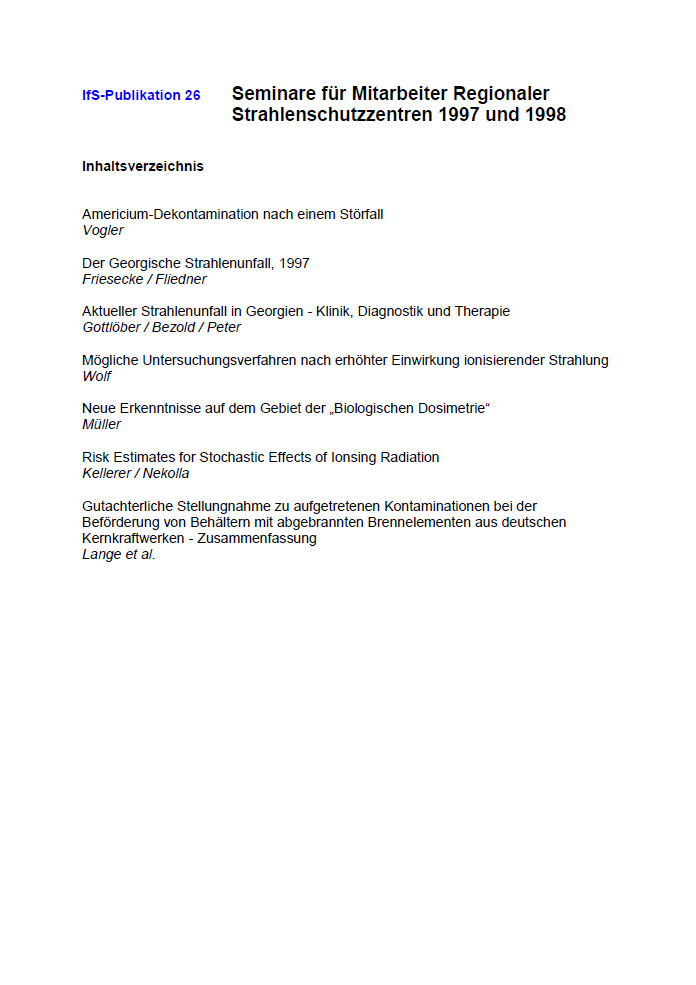 IfS-Publikation 26

Seminare für Mitarbeiter Regionaler Strahlenschutzzentren 1997 und 1998

Inhaltsverzeichnis

Americium-Dekontamination nach einem Störfall
Vogler

Der Georgische Strahlenunfall, 1997
Friesecke / Fliedner

Aktueller Strahlenunfall in Georgien - Klinik, Diagnostik und Therapie
Gottlöber / Bezold / Peter

Mögliche Untersuchungsverfahren nach erhöhter Einwirkung ionisierender Strahlung
Wolf

Neue Erkenntnisse auf dem Gebiet der „Biologischen Dosimetrie“
Müller

Risk Estimates for Stochastic Effects of Ionsing Radiation
Kellerer / Nekolla

Gutachterliche Stellungnahme zu aufgetretenen Kontaminationen bei der Beförderung von Behältern mit abgebrannten Brennelementen aus deutschen Kernkraftwerken - Zusammenfassung
Lange et al.